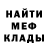 НАЙТИ
МЕФ
КЛАДЫ